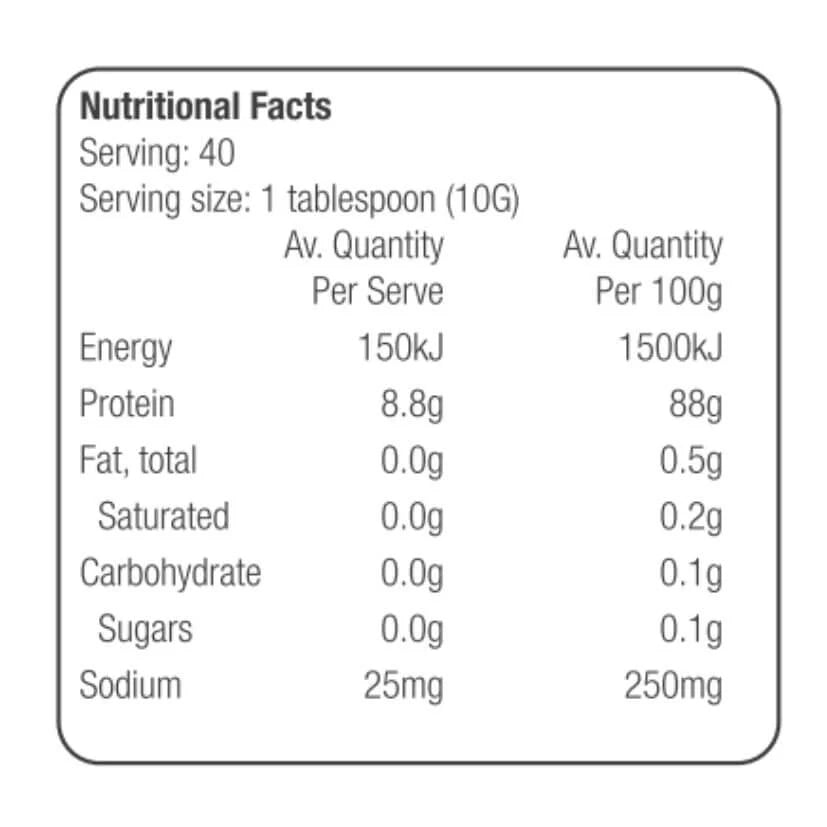 Nutritional Facts
Serving: 40
Serving size: 1 tablespoon (10G)

| | Av. Quantity Per Serve | Av. Quantity Per 100g |
|---|---|---|
| Energy | 150kJ | 1500kJ |
| Protein | 8.8g | 88g |
| Fat, total | 0.0g | 0.5g |
| Saturated | 0.0g | 0.2g |
| Carbohydrate | 0.0g | 0.1g |
| Sugars | 0.0g | 0.1g |
| Sodium | 25mg | 250mg |